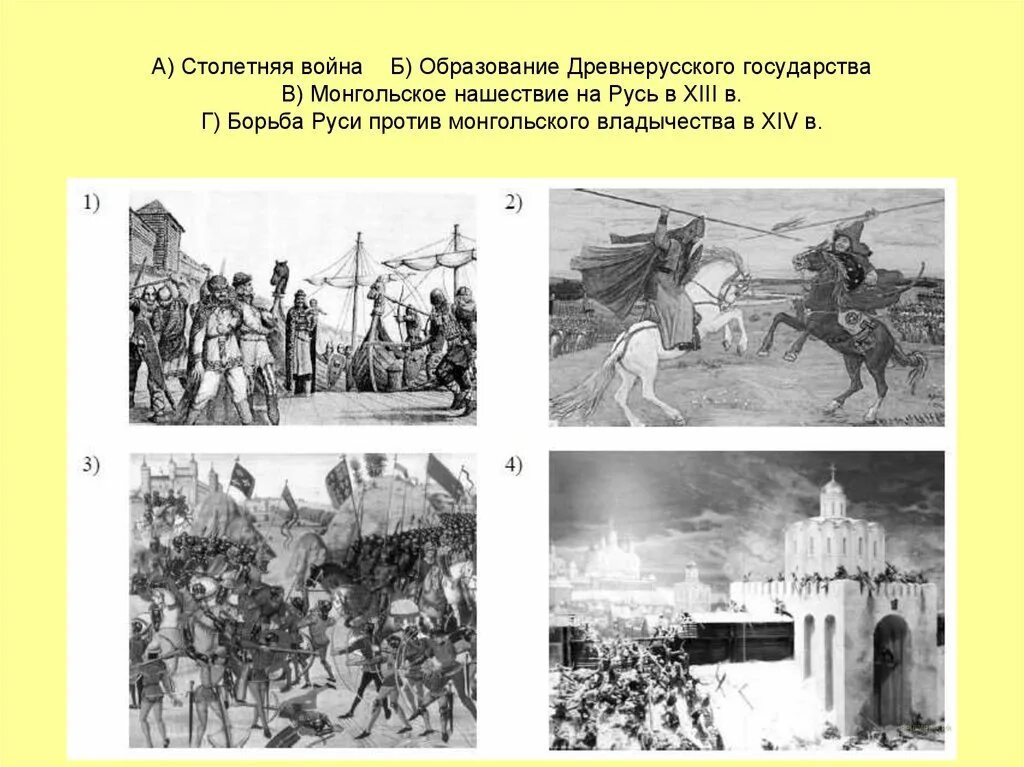 А) Столетняя война Б) Образование Древнерусского государства
В) Монгольское нашествие на Русь в XIII в.
Г) Борьба Руси против монгольского владычества в XIV в.

1)

2)

3)

4)